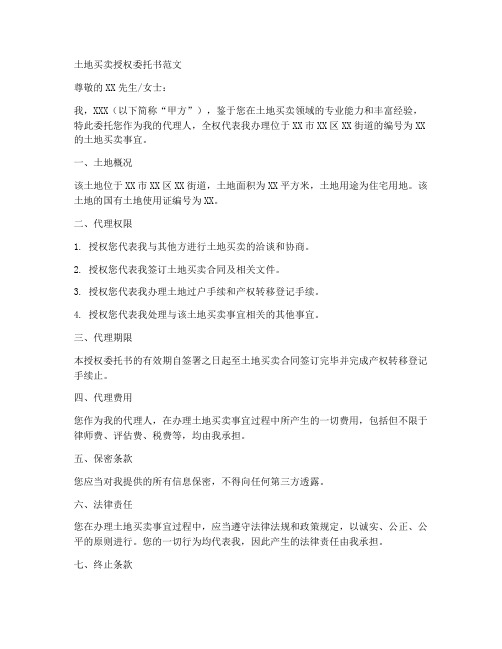 土地买卖授权委托书范文

尊敬的XX先生/女士：

我，XXX（以下简称“甲方”），鉴于您在土地买卖领域的专业能力和丰富经验，特此委托您作为我的代理人，全权代表我办理位于XX市XX区XX街道的编号为XX的土地买卖事宜。

一、土地概况

该土地位于XX市XX区XX街道，土地面积为XX平方米，土地用途为住宅用地。该土地的国有土地使用证编号为XX。

二、代理权限

1. 授权您代表我与其他方进行土地买卖的洽谈和协商。

2. 授权您代表我签订土地买卖合同及相关文件。

3. 授权您代表我办理土地过户手续和产权转移登记手续。

4. 授权您代表我处理与该土地买卖事宜相关的其他事宜。

三、代理期限

本授权委托书的有效期自签署之日起至土地买卖合同签订完毕并完成产权转移登记手续止。

四、代理费用

您作为我的代理人，在办理土地买卖事宜过程中所产生的一切费用，包括但不限于律师费、评估费、税费等，均由我承担。

五、保密条款

您应当对我提供的所有信息保密，不得向任何第三方透露。

六、法律责任

您在办理土地买卖事宜过程中，应当遵守法律法规和政策规定，以诚实、公正、公平的原则进行。您的一切行为均代表我，因此产生的法律责任由我承担。

七、终止条款